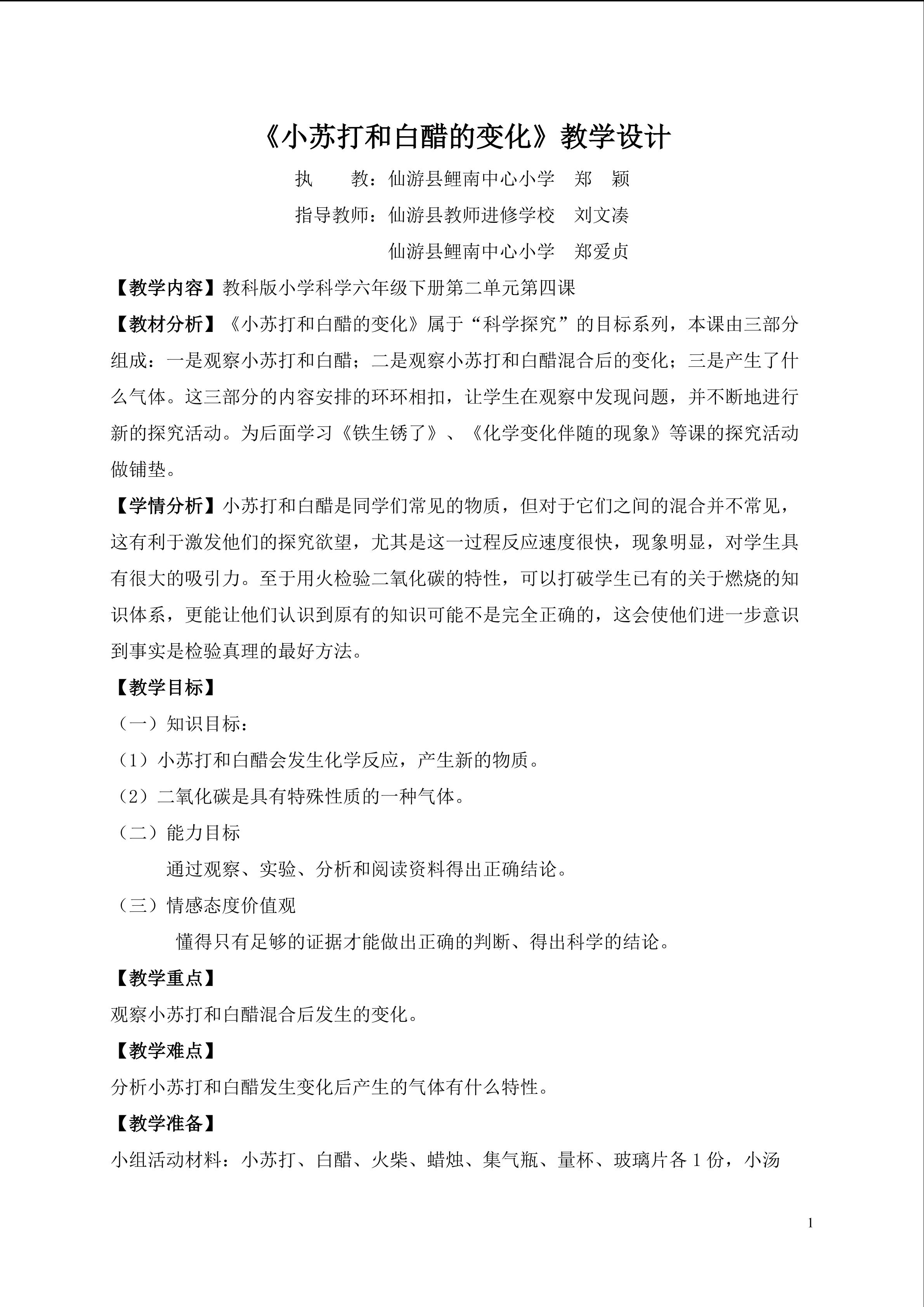 《小苏打和白醋的变化》教学设计

执 教：仙游县鲤南中心小学 郑 颖

指导教师：仙游县教师进修学校 刘文凑

仙游县鲤南中心小学 郑爱贞

【教学内容】教科版小学科学六年级下册第二单元第四课

【教材分析】《小苏打和白醋的变化》属于“科学探究”的目标系列，本课由三部分组成：一是观察小苏打和白醋；二是观察小苏打和白醋混合后的变化；三是产生了什么气体。这三部分的内容安排的环环相扣，让学生在观察中发现问题，并不断地进行新的探究活动。为后面学习《铁生锈了》、《化学变化伴随的现象》等课的探究活动做铺垫。

【学情分析】小苏打和白醋是同学们常见的物质，但对于它们之间的混合并不常见，这有利于激发他们的探究欲望，尤其是这一过程反应速度很快，现象明显，对学生具有很大的吸引力。至于用火检验二氧化碳的特性，可以打破学生已有的关于燃烧的知识体系，更能让他们认识到原有的知识可能不是完全正确的，这会使他们进一步意识到事实是检验真理的最好方法。

【教学目标】

（一）知识目标：

（1）小苏打和白醋会发生化学反应，产生新的物质。

（2）二氧化碳是具有特殊性质的一种气体。

（二）能力目标

通过观察、实验、分析和阅读资料得出正确结论。

（三）情感态度价值观

懂得只有足够的证据才能做出正确的判断、得出科学的结论。

【教学重点】

观察小苏打和白醋混合后发生的变化。

【教学难点】

分析小苏打和白醋发生变化后产生的气体有什么特性。

【教学准备】

小组活动材料：小苏打、白醋、火柴、蜡烛、集气瓶、量杯、玻璃片各1份，小汤

1